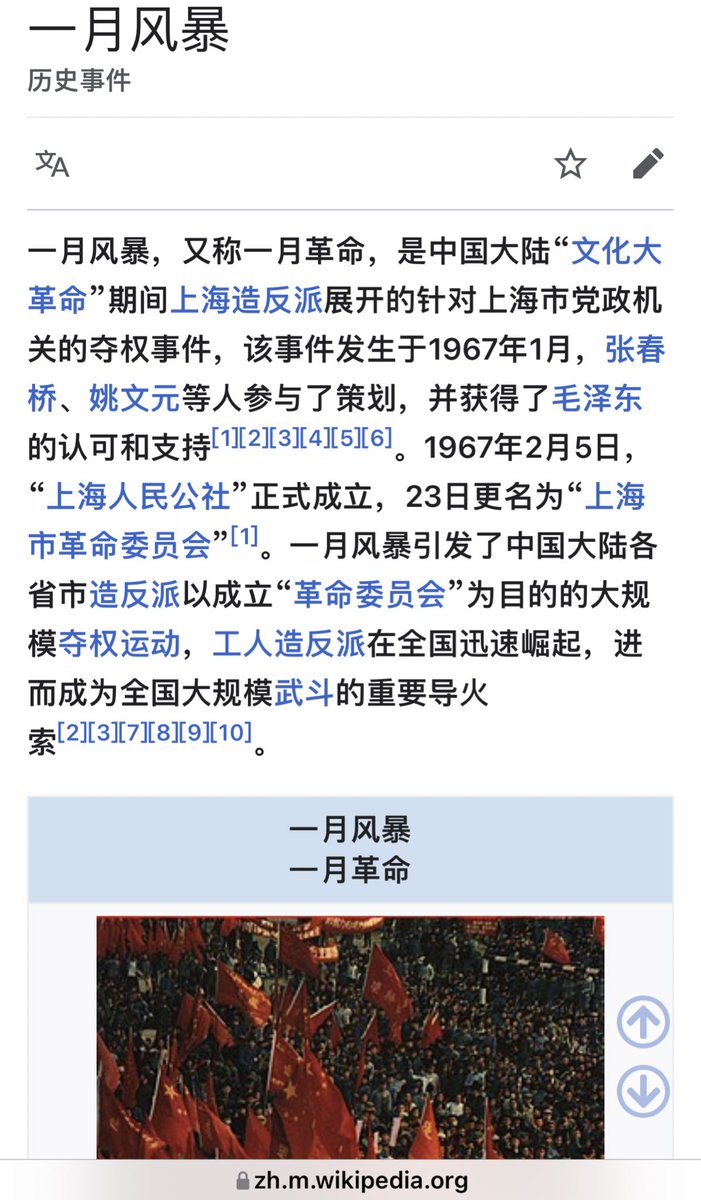 一月风暴
历史事件

一月风暴，又称一月革命，是中国大陆“文化大革命”期间上海造反派展开的针对上海市党政机关的夺权事件，该事件发生于1967年1月，张春桥、姚文元等人参与了策划，并获得了毛泽东的认可和支持[1][2][3][4][5][6]。1967年2月5日，“上海人民公社”正式成立，23日更名为“上海市革命委员会”[1]。一月风暴引发了中国大陆各省市造反派以成立“革命委员会”为目的的大规模夺权运动，工人造反派在全国迅速崛起，进而成为全国大规模武斗的重要导火索[2][3][7][8][9][10]。

一月风暴
一月革命

zh.m.wikipedia.org